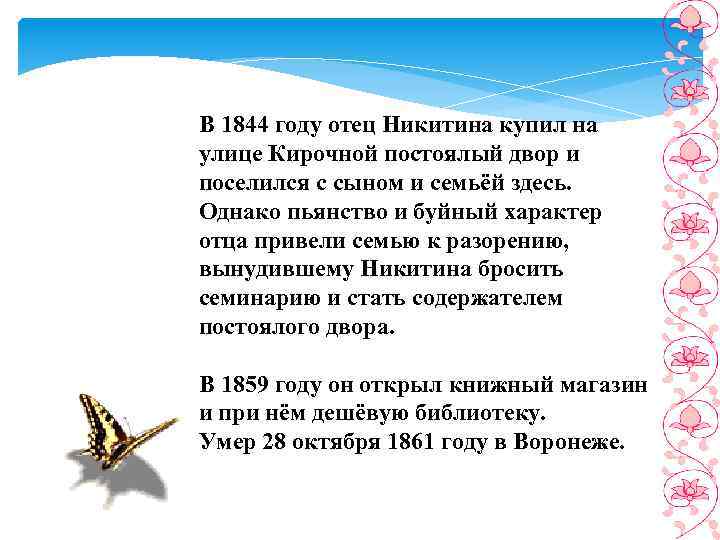 В 1844 году отец Никитина купил на улице Кирочной постоялый двор и поселился с сыном и семьёй здесь. Однако пьянство и буйный характер отца привели семью к разорению, вынудившему Никитина бросить семинарию и стать содержателем постоялого двора.

В 1859 году он открыл книжный магазин и при нём дешёвую библиотеку.
Умер 28 октября 1861 году в Воронеже.